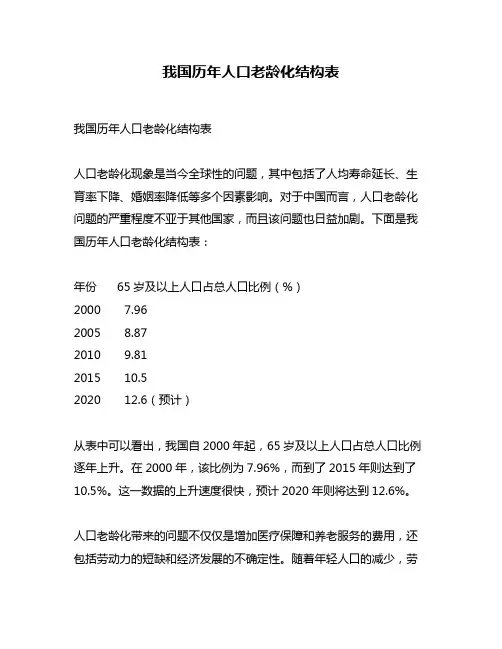 我国历年人口老龄化结构表

我国历年人口老龄化结构表

人口老龄化现象是当今全球性的问题，其中包括了人均寿命延长、生育率下降、婚姻率降低等多个因素影响。对于中国而言，人口老龄化问题的严重程度不亚于其他国家，而且该问题也日益加剧。下面是我国历年人口老龄化结构表：

| 年份 | 65 岁及以上人口占总人口比例（%） |
|---|---|
| 2000 | 7.96 |
| 2005 | 8.87 |
| 2010 | 9.81 |
| 2015 | 10.5 |
| 2020 | 12.6（预计） |

从表中可以看出，我国自 2000 年起，65 岁及以上人口占总人口比例逐年上升。在 2000 年，该比例为 7.96%，而到了 2015 年则达到了 10.5%。这一数据的上升速度很快，预计 2020 年则将达到 12.6%。

人口老龄化带来的问题不仅仅是增加医疗保障和养老服务的费用，还包括劳动力的短缺和经济发展的不确定性。随着年轻人口的减少，劳